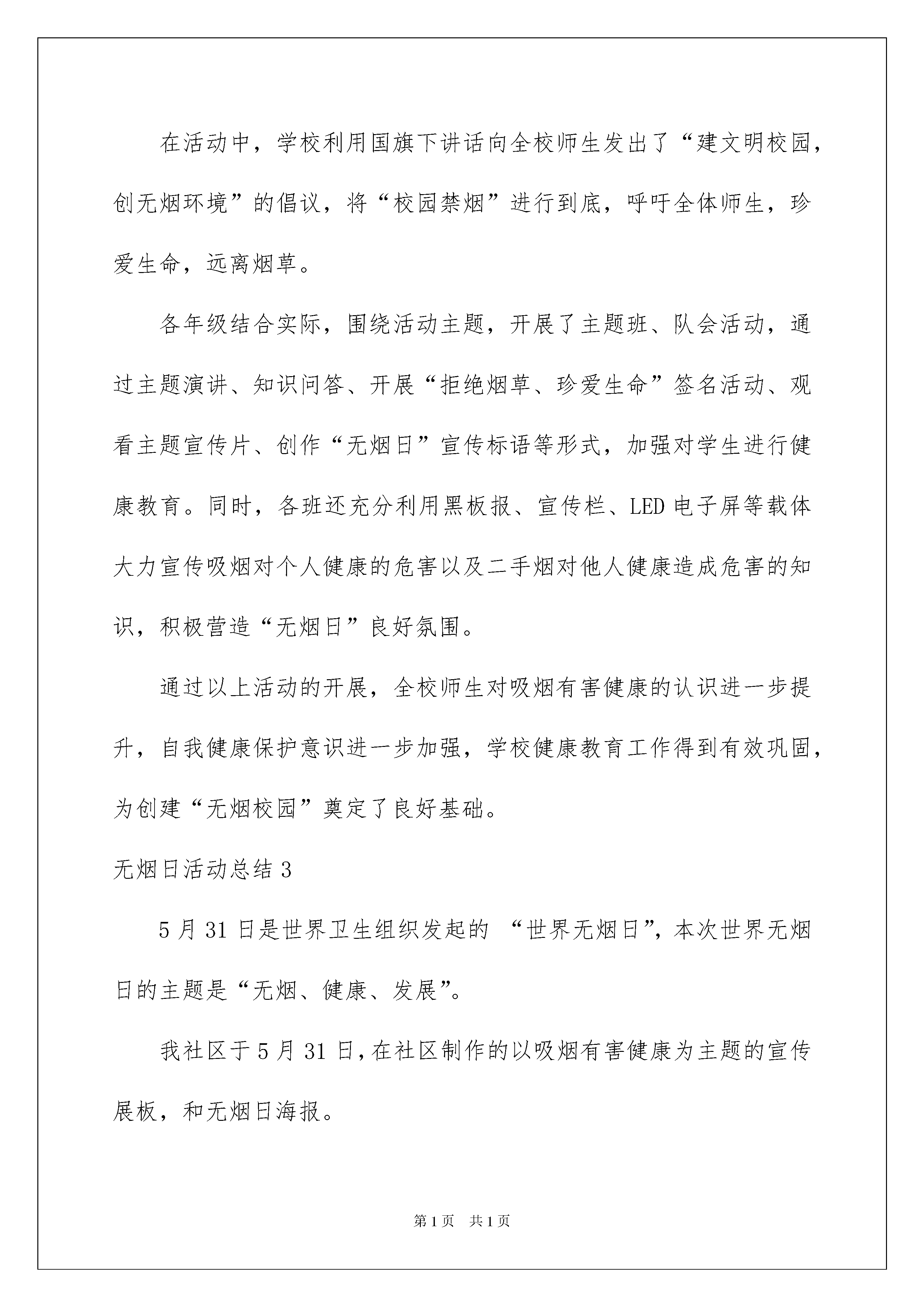 在活动中，学校利用国旗下讲话向全校师生发出了“建文明校园，创无烟环境”的倡议，将“校园禁烟”进行到底，呼吁全体师生，珍爱生命，远离烟草。

各年级结合实际，围绕活动主题，开展了主题班、队会活动，通过主题演讲、知识问答、开展“拒绝烟草、珍爱生命”签名活动、观看主题宣传片、创作“无烟日”宣传标语等形式，加强对学生进行健康教育。同时，各班还充分利用黑板报、宣传栏、LED电子屏等载体大力宣传吸烟对个人健康的危害以及二手烟对他人健康造成危害的知识，积极营造“无烟日”良好氛围。

通过以上活动的开展，全校师生对吸烟有害健康的认识进一步提升，自我健康保护意识进一步加强，学校健康教育工作得到有效巩固，为创建“无烟校园”奠定了良好基础。

无烟日活动总结3

5月31日是世界卫生组织发起的 “世界无烟日”，本次世界无烟日的主题是“无烟、健康、发展”。

我社区于5月31日，在社区制作的以吸烟有害健康为主题的宣传展板，和无烟日海报。

第1页 共1页